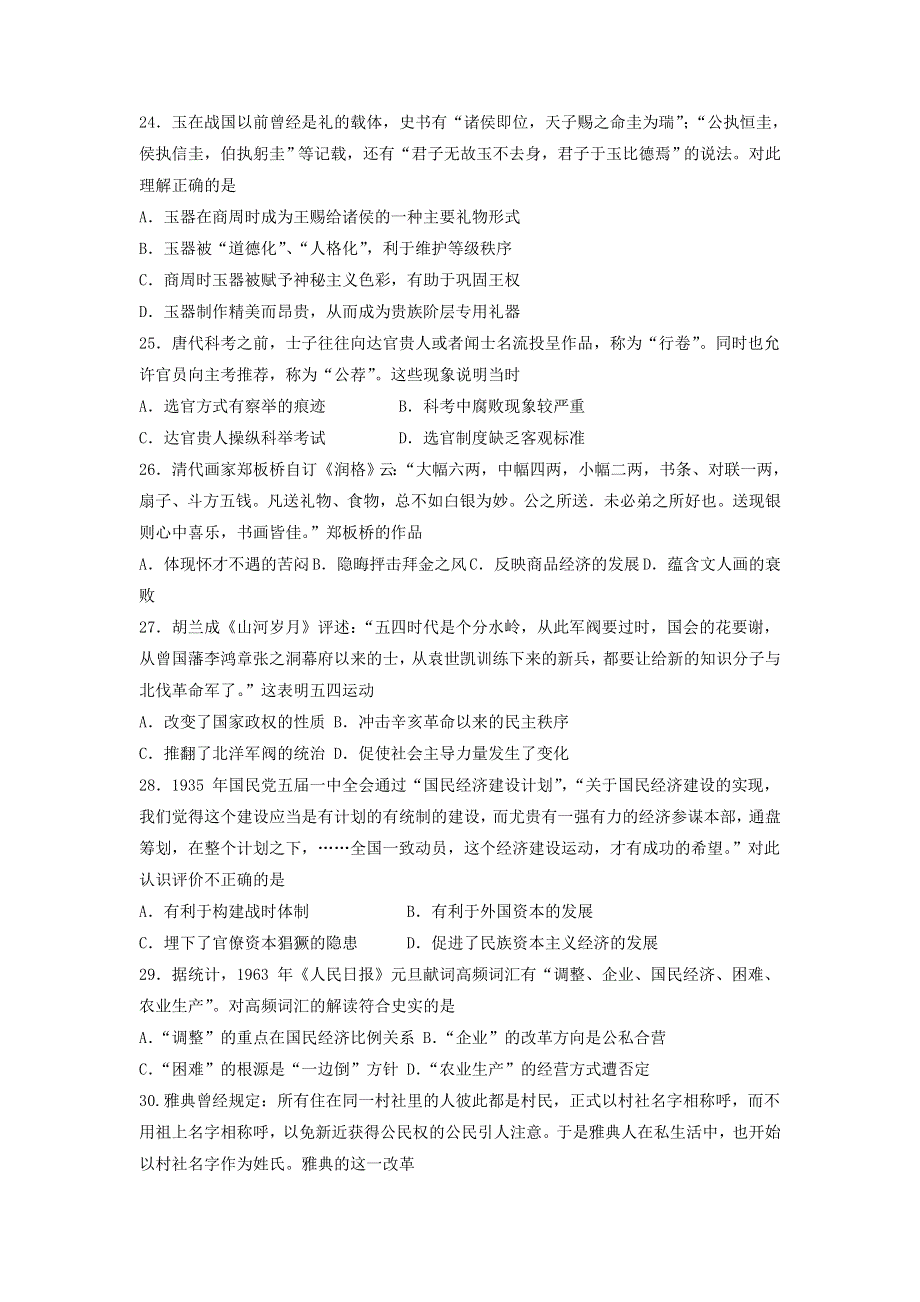 24．玉在战国以前曾经是礼的载体，史书有“诸侯即位，天子赐之命圭为瑞”；“公执恒圭，侯执信圭，伯执躬圭”等记载，还有“君子无故玉不去身，君子于玉比德焉”的说法。对此理解正确的是

A．玉器在商周时成为王赐给诸侯的一种主要礼物形式

B．玉器被“道德化”、“人格化”，利于维护等级秩序

C．商周时玉器被赋予神秘主义色彩，有助于巩固王权

D．玉器制作精美而昂贵，从而成为贵族阶层专用礼器

25．唐代科考之前，士子往往向达官贵人或者闻士名流投呈作品，称为“行卷”。同时也允许官员向主考推荐，称为“公荐”。这些现象说明当时

A．选官方式有察举的痕迹　　　　B．科考中腐败现象较严重

C．达官贵人操纵科举考试　　　　D．选官制度缺乏客观标准

26．清代画家郑板桥自订《润格》云：“大幅六两，中幅四两，小幅二两，书条、对联一两，扇子、斗方五钱。凡送礼物、食物，总不如白银为妙。公之所送．未必弟之所好也。送现银则心中喜乐，书画皆佳。”郑板桥的作品

A．体现怀才不遇的苦闷 B．隐晦抨击拜金之风 C．反映商品经济的发展 D．蕴含文人画的衰败

27．胡兰成《山河岁月》评述：“五四时代是个分水岭，从此军阀要过时，国会的花要谢，从曾国藩李鸿章张之洞幕府以来的士，从袁世凯训练下来的新兵，都要让给新的知识分子与北伐革命军了。”这表明五四运动

A．改变了国家政权的性质 B．冲击辛亥革命以来的民主秩序

C．推翻了北洋军阀的统治 D．促使社会主导力量发生了变化

28．1935 年国民党五届一中全会通过“国民经济建设计划”，“关于国民经济建设的实现，我们觉得这个建设应当是有计划的有统制的建设，而尤贵有一强有力的经济参谋本部，通盘筹划，在整个计划之下，……全国一致动员，这个经济建设运动，才有成功的希望。”对此认识评价不正确的是

A．有利于构建战时体制　　　　B．有利于外国资本的发展

C．埋下了官僚资本猖獗的隐患　　　　D．促进了民族资本主义经济的发展

29．据统计，1963 年《人民日报》元旦献词高频词汇有“调整、企业、国民经济、困难、农业生产”。对高频词汇的解读符合史实的是

A．“调整”的重点在国民经济比例关系 B．“企业”的改革方向是公私合营

C．“困难”的根源是“一边倒”方针 D．“农业生产”的经营方式遭否定

30.雅典曾经规定：所有住在同一村社里的人彼此都是村民，正式以村社名字相称呼，而不用祖上名字相称呼，以免新近获得公民权的公民引人注意。于是雅典人在私生活中，也开始以村社名字作为姓氏。雅典的这一改革